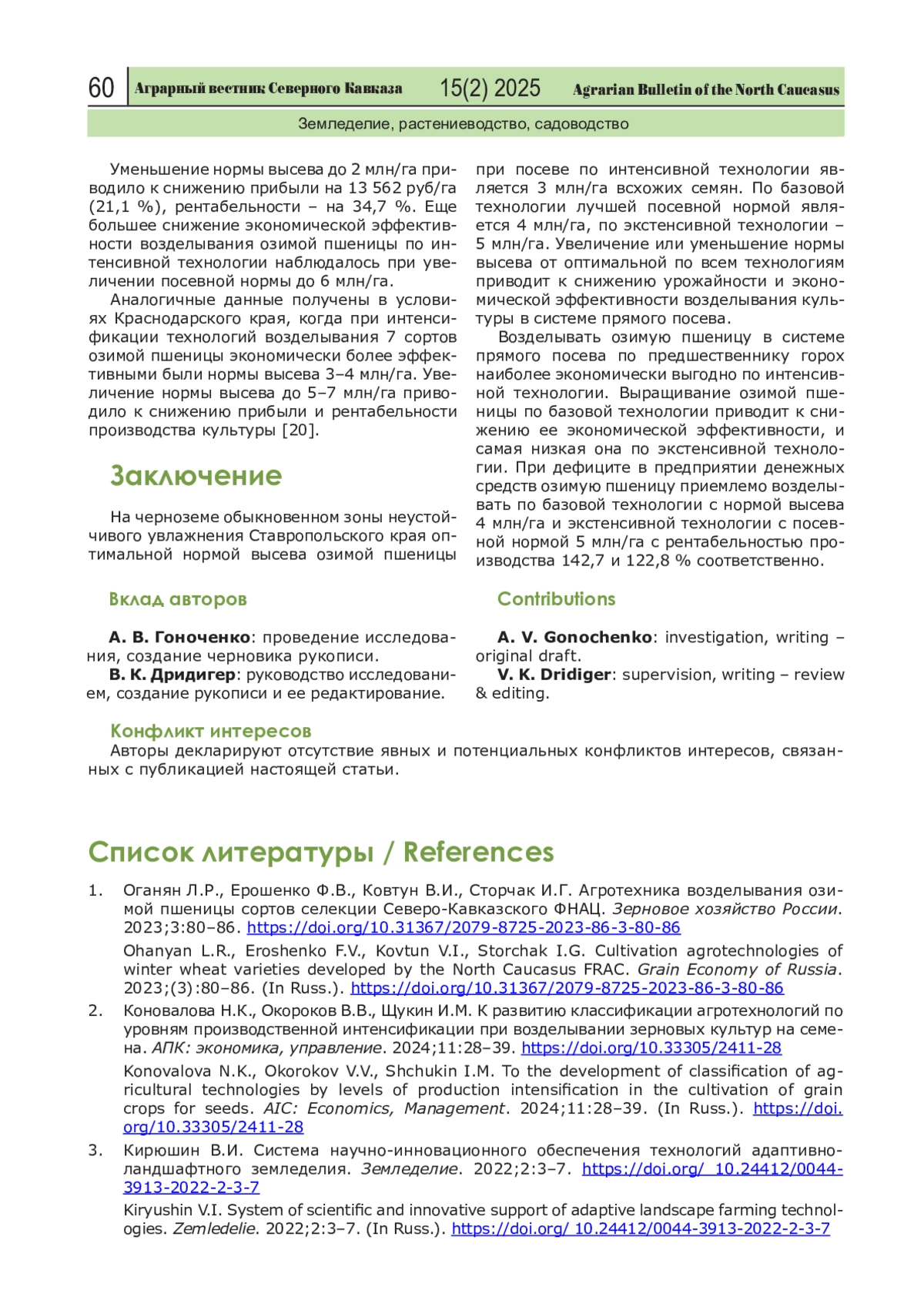 60 Аграрный вестник Северного Кавказа 15(2) 2025 Agrarian Bulletin of the North Caucasus

Земледелие, растениеводство, садоводство

Уменьшение нормы высева до 2 млн/га приводило к снижению прибыли на 13 562 руб/га (21,1 %), рентабельности – на 34,7 %. Еще большее снижение экономической эффективности возделывания озимой пшеницы по интенсивной технологии наблюдалось при увеличении посевной нормы до 6 млн/га.

Аналогичные данные получены в условиях Краснодарского края, когда при интенсификации технологий возделывания 7 сортов озимой пшеницы экономически более эффективными были нормы высева 3–4 млн/га. Увеличение нормы высева до 5–7 млн/га приводило к снижению прибыли и рентабельности производства культуры [20].

Заключение

На черноземе обыкновенном зоны неустойчивого увлажнения Ставропольского края оптимальной нормой высева озимой пшеницы при посеве по интенсивной технологии является 3 млн/га всхожих семян. По базовой технологии лучшей посевной нормой является 4 млн/га, по экстенсивной технологии – 5 млн/га. Увеличение или уменьшение нормы высева от оптимальной по всем технологиям приводит к снижению урожайности и экономической эффективности возделывания культуры в системе прямого посева.

Возделывать озимую пшеницу в системе прямого посева по предшественнику горох наиболее экономически выгодно по интенсивной технологии. Выращивание озимой пшеницы по базовой технологии приводит к снижению ее экономической эффективности, и самая низкая она по экстенсивной технологии. При дефиците в предприятии денежных средств озимую пшеницу приемлемо возделывать по базовой технологии с нормой высева 4 млн/га и экстенсивной технологии с посевной нормой 5 млн/га с рентабельностью производства 142,7 и 122,8 % соответственно.

Вклад авторов

А. В. Гоноченко: проведение исследования, создание черновика рукописи.
В. К. Дридигер: руководство исследованием, создание рукописи и ее редактирование.

Contributions

A. V. Gonochenko: investigation, writing – original draft.
V. K. Dridiger: supervision, writing – review & editing.

Конфликт интересов
Авторы декларируют отсутствие явных и потенциальных конфликтов интересов, связанных с публикацией настоящей статьи.

Список литературы / References

1. Оганян Л.Р., Ерошенко Ф.В., Ковтун В.И., Сторчак И.Г. Агротехника возделывания озимой пшеницы сортов селекции Северо-Кавказского ФНАЦ. Зерновое хозяйство России. 2023;3:80–86. https://doi.org/10.31367/2079-8725-2023-86-3-80-86
Ohanyan L.R., Eroshenko F.V., Kovtun V.I., Storchak I.G. Cultivation agrotechnologies of winter wheat varieties developed by the North Caucasus FRAC. Grain Economy of Russia. 2023;(3):80–86. (In Russ.). https://doi.org/10.31367/2079-8725-2023-86-3-80-86
2. Коновалова Н.К., Окороков В.В., Щукин И.М. К развитию классификации агротехнологий по уровням производственной интенсификации при возделывании зерновых культур на семена. АПК: экономика, управление. 2024;11:28–39. https://doi.org/10.33305/2411-28
Konovalova N.K., Okorokov V.V., Shchukin I.M. To the development of classification of agricultural technologies by levels of production intensification in the cultivation of grain crops for seeds. AIC: Economics, Management. 2024;11:28–39. (In Russ.). https://doi.org/10.33305/2411-28
3. Кирюшин В.И. Система научно-инновационного обеспечения технологий адаптивно-ландшафтного земледелия. Земледелие. 2022;2:3–7. https://doi.org/ 10.24412/0044-3913-2022-2-3-7
Kiryushin V.I. System of scientific and innovative support of adaptive landscape farming technologies. Zemledelie. 2022;2:3–7. (In Russ.). https://doi.org/ 10.24412/0044-3913-2022-2-3-7